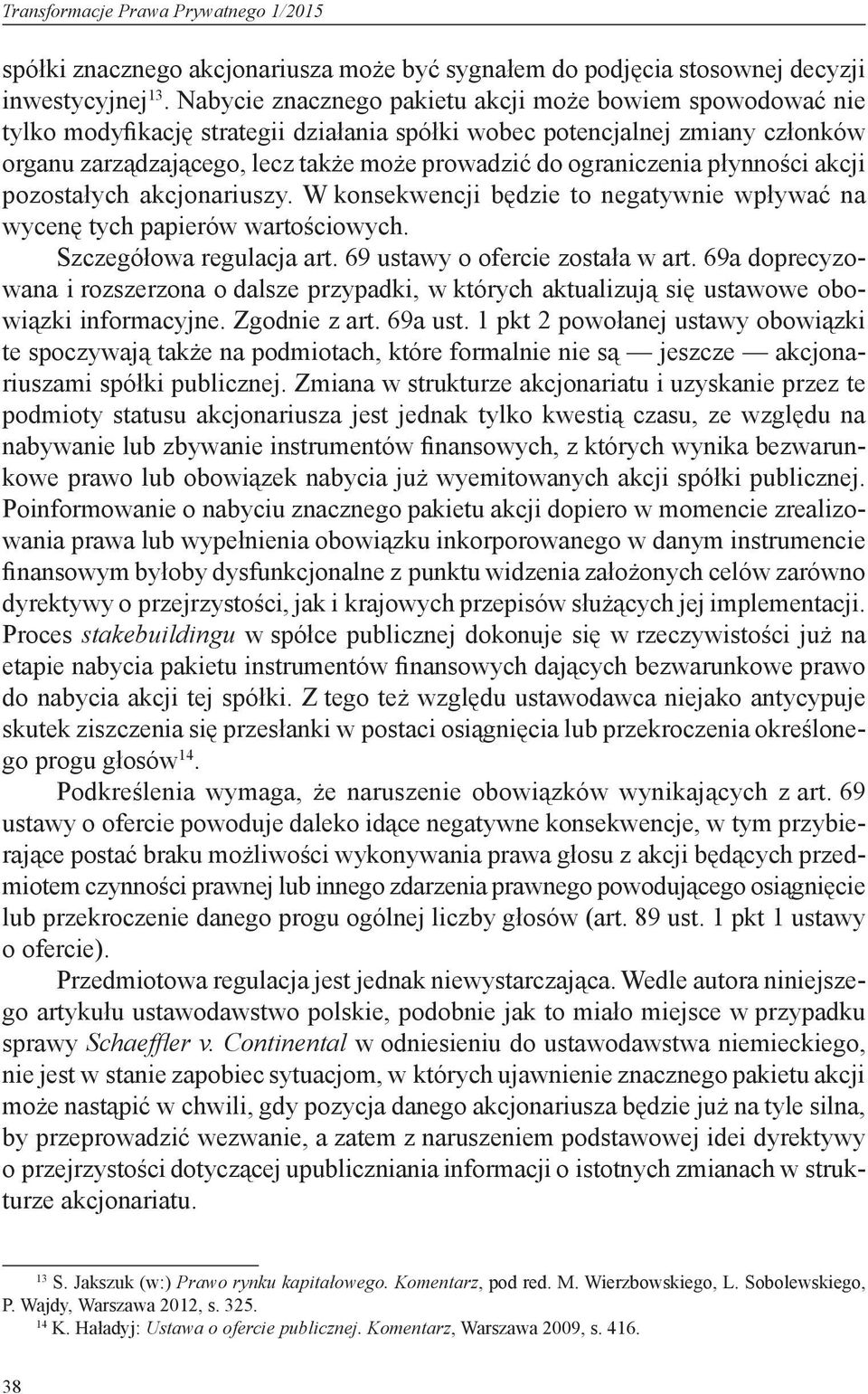 Transformacje Prawa Prywatnego 1/2015

spółki znacznego akcjonariusza może być sygnałem do podjęcia stosownej decyzji inwestycyjnej$^{13}$. Nabycie znacznego pakietu akcji może bowiem spowodować nie tylko modyfikację strategii działania spółki wobec potencjalnej zmiany członków organu zarządzającego, lecz także może prowadzić do ograniczenia płynności akcji pozostałych akcjonariuszy. W konsekwencji będzie to negatywnie wpływać na wycenę tych papierów wartościowych.

Szczegółowa regulacja art. 69 ustawy o ofercie została w art. 69a doprecyzowana i rozszerzona o dalsze przypadki, w których aktualizują się ustawowe obowiązki informacyjne. Zgodnie z art. 69a ust. 1 pkt 2 powołanej ustawy obowiązki te spoczywają także na podmiotach, które formalnie nie są — jeszcze — akcjonariuszami spółki publicznej. Zmiana w strukturze akcjonariatu i uzyskanie przez te podmioty statusu akcjonariusza jest jednak tylko kwestią czasu, ze względu na nabywanie lub zbywanie instrumentów finansowych, z których wynika bezwarunkowe prawo lub obowiązek nabycia już wyemitowanych akcji spółki publicznej. Poinformowanie o nabyciu znacznego pakietu akcji dopiero w momencie zrealizowania prawa lub wypełnienia obowiązku inkorporowanego w danym instrumencie finansowym byłoby dysfunkcjonalne z punktu widzenia założonych celów zarówno dyrektywy o przejrzystości, jak i krajowych przepisów służących jej implementacji. Proces stakebuildingu w spółce publicznej dokonuje się w rzeczywistości już na etapie nabycia pakietu instrumentów finansowych dających bezwarunkowe prawo do nabycia akcji tej spółki. Z tego też względu ustawodawca niejako antycypuje skutek ziszczenia się przesłanki w postaci osiągnięcia lub przekroczenia określonego progu głosów$^{14}$.

Podkreślenia wymaga, że naruszenie obowiązków wynikających z art. 69 ustawy o ofercie powoduje daleko idące negatywne konsekwencje, w tym przybierające postać braku możliwości wykonywania prawa głosu z akcji będących przedmiotem czynności prawnej lub innego zdarzenia prawnego powodującego osiągnięcie lub przekroczenie danego progu ogólnej liczby głosów (art. 89 ust. 1 pkt 1 ustawy o ofercie).

Przedmiotowa regulacja jest jednak niewystarczająca. Wedle autora niniejszego artykułu ustawodawstwo polskie, podobnie jak to miało miejsce w przypadku sprawy Schaeffler v. Continental w odniesieniu do ustawodawstwa niemieckiego, nie jest w stanie zapobiec sytuacjom, w których ujawnienie znacznego pakietu akcji może nastąpić w chwili, gdy pozycja danego akcjonariusza będzie już na tyle silna, by przeprowadzić wezwanie, a zatem z naruszeniem podstawowej idei dyrektywy o przejrzystości dotyczącej upubliczniania informacji o istotnych zmianach w strukturze akcjonariatu.

$^{13}$ S. Jakszuk (w:) Prawo rynku kapitałowego. Komentarz, pod red. M. Wierzbowskiego, L. Sobolewskiego, P. Wajdy, Warszawa 2012, s. 325.
$^{14}$ K. Haładyj: Ustawa o ofercie publicznej. Komentarz, Warszawa 2009, s. 416.

38